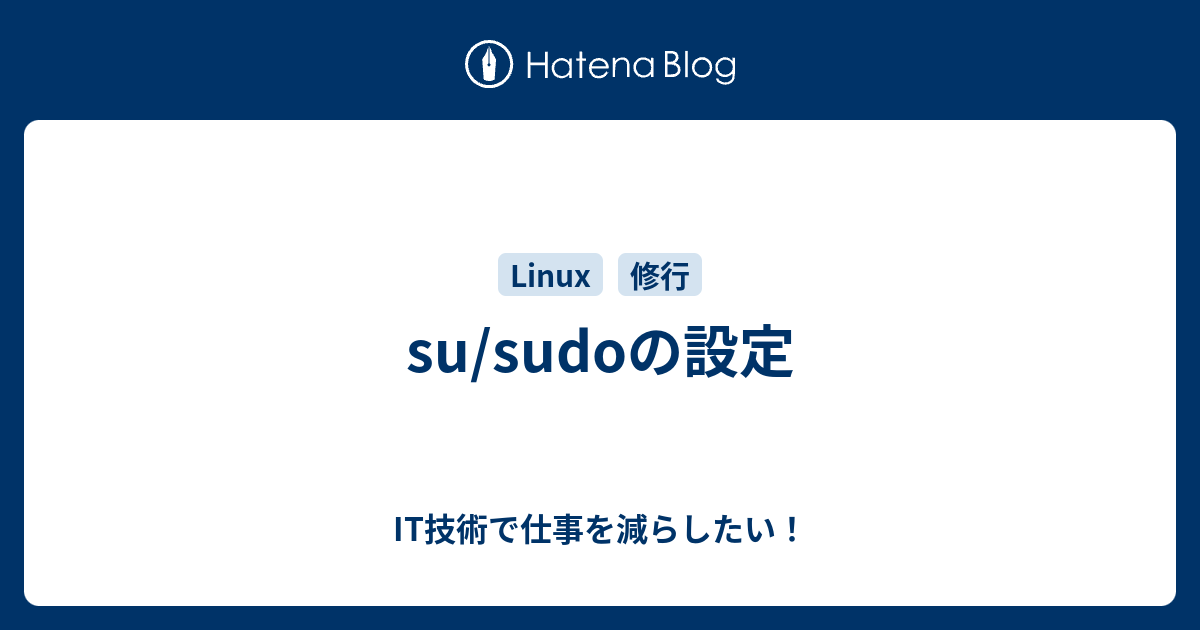 Hatena Blog

Linux 修行

su/sudoの設定

IT技術で仕事を減らしたい！